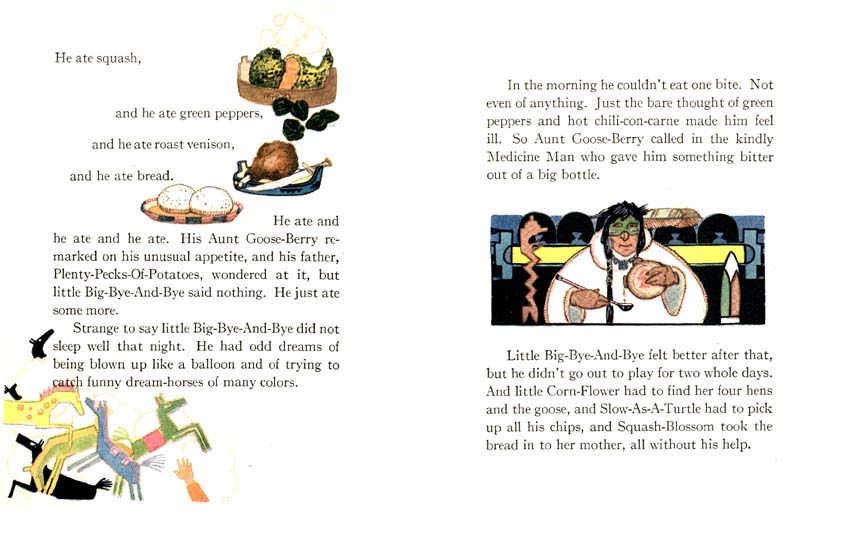 He ate squash,

and he ate green peppers,

and he ate roast venison,

and he ate bread.

He ate and he ate and he ate. His Aunt Goose-Berry remarked on his unusual appetite, and his father, Plenty-Pecks-Of-Potatoes, wondered at it, but little Big-Bye-And-Bye said nothing. He just ate some more.

Strange to say little Big-Bye-And-Bye did not sleep well that night. He had odd dreams of being blown up like a balloon and of trying to catch funny dream-horses of many colors.

In the morning he couldn't eat one bite. Not even of anything. Just the bare thought of green peppers and hot chili-con-carne made him feel ill. So Aunt Goose-Berry called in the kindly Medicine Man who gave him something bitter out of a big bottle.

Little Big-Bye-And-Bye felt better after that, but he didn't go out to play for two whole days. And little Corn-Flower had to find her four hens and the goose, and Slow-As-A-Turtle had to pick up all his chips, and Squash-Blossom took the bread in to her mother, all without his help.